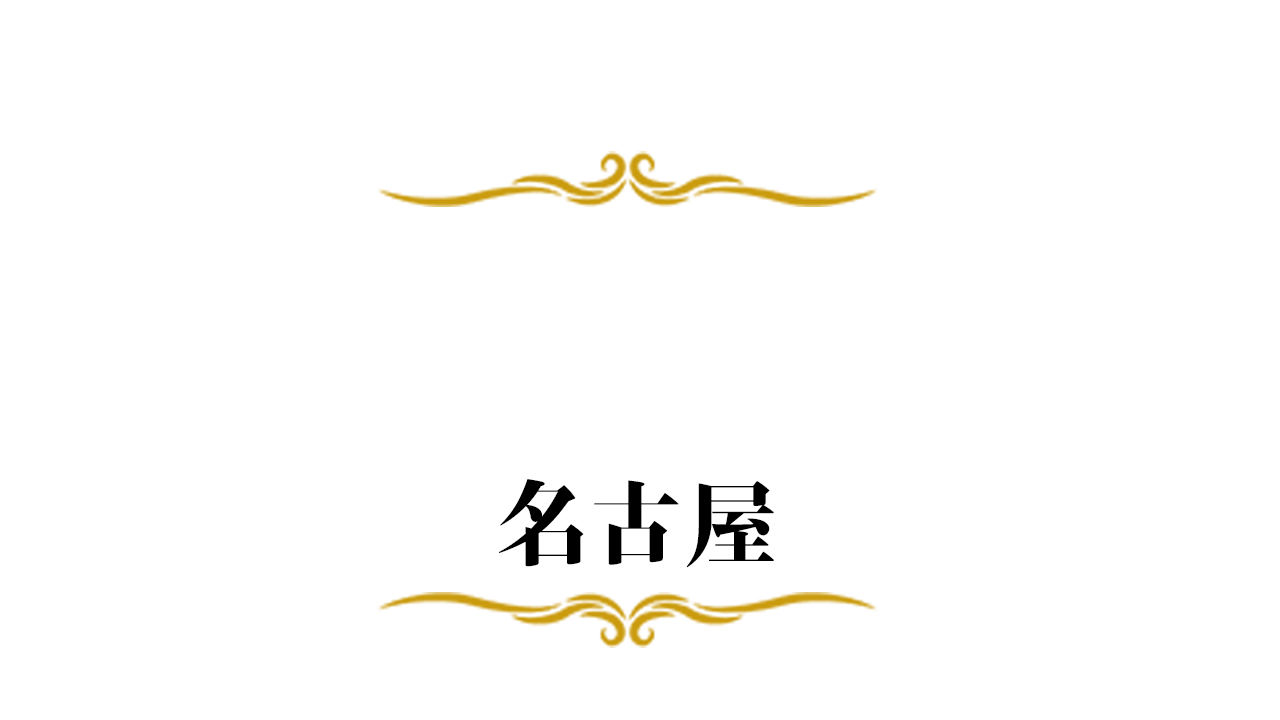 名古屋